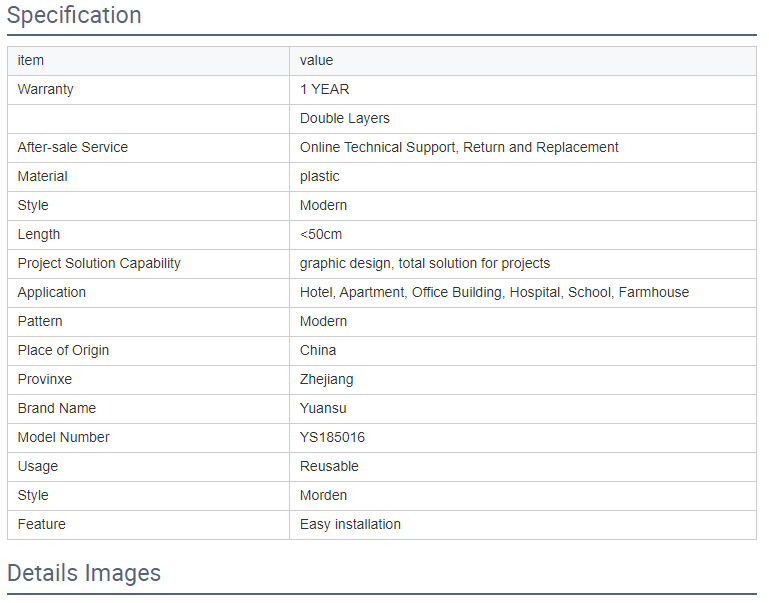 Specification

| item | value |
|---|---|
| Warranty | 1 YEAR |
|  | Double Layers |
| After-sale Service | Online Technical Support, Return and Replacement |
| Material | plastic |
| Style | Modern |
| Length | <50cm |
| Project Solution Capability | graphic design, total solution for projects |
| Application | Hotel, Apartment, Office Building, Hospital, School, Farmhouse |
| Pattern | Modern |
| Place of Origin | China |
| Provinxe | Zhejiang |
| Brand Name | Yuansu |
| Model Number | YS185016 |
| Usage | Reusable |
| Style | Morden |
| Feature | Easy installation |

Details Images